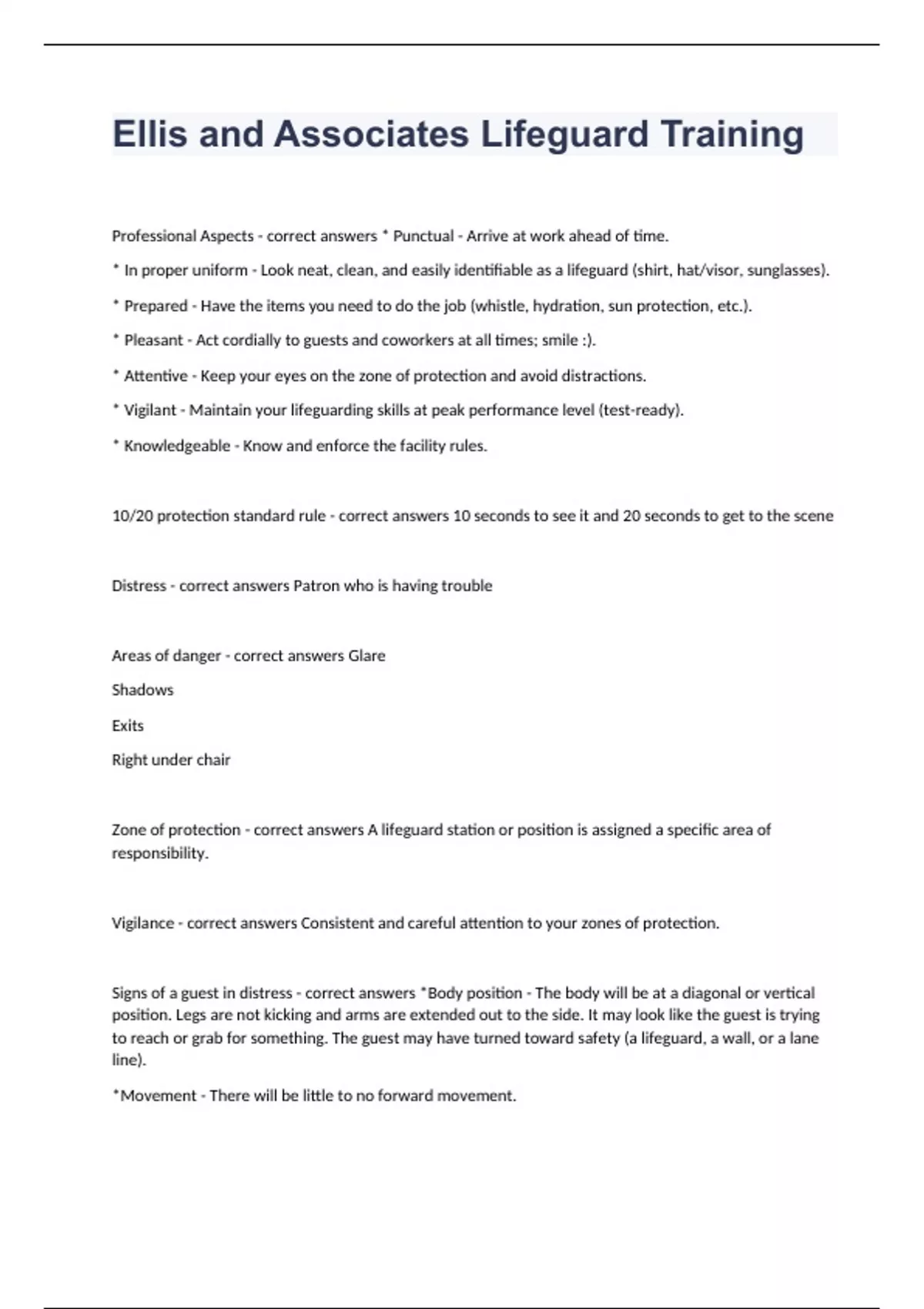 Ellis and Associates Lifeguard Training

Professional Aspects - correct answers * Punctual - Arrive at work ahead of time.

* In proper uniform - Look neat, clean, and easily identifiable as a lifeguard (shirt, hat/visor, sunglasses).

* Prepared - Have the items you need to do the job (whistle, hydration, sun protection, etc.).

* Pleasant - Act cordially to guests and coworkers at all times; smile :).

* Attentive - Keep your eyes on the zone of protection and avoid distractions.

* Vigilant - Maintain your lifeguarding skills at peak performance level (test-ready).

* Knowledgeable - Know and enforce the facility rules.

10/20 protection standard rule - correct answers 10 seconds to see it and 20 seconds to get to the scene

Distress - correct answers Patron who is having trouble

Areas of danger - correct answers Glare

Shadows

Exits

Right under chair

Zone of protection - correct answers A lifeguard station or position is assigned a specific area of responsibility.

Vigilance - correct answers Consistent and careful attention to your zones of protection.

Signs of a guest in distress - correct answers *Body position - The body will be at a diagonal or vertical position. Legs are not kicking and arms are extended out to the side. It may look like the guest is trying to reach or grab for something. The guest may have turned toward safety (a lifeguard, a wall, or a lane line).

*Movement - There will be little to no forward movement.